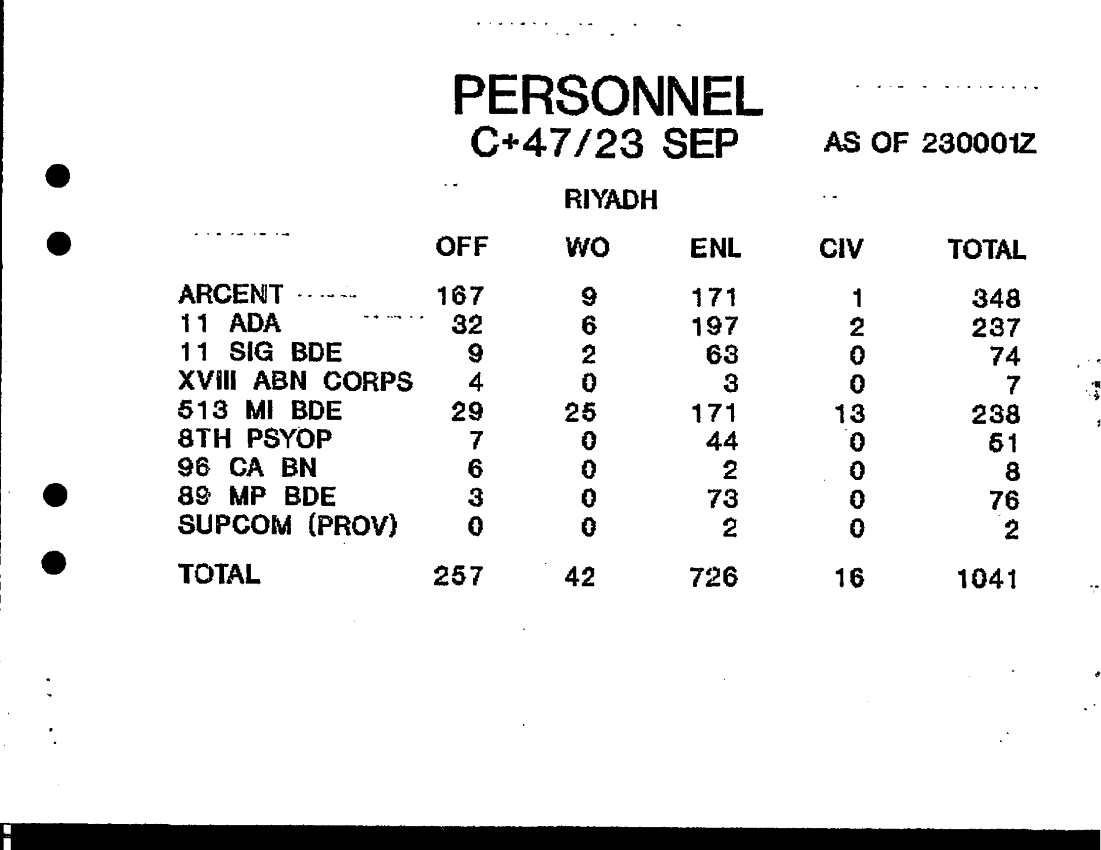 PERSONNEL
C+47/23 SEP AS OF 230001Z

RIYADH

| | OFF | WO | ENL | CIV | TOTAL |
|---|---|---|---|---|---|
| ARCENT | 167 | 9 | 171 | 1 | 348 |
| 11 ADA | 32 | 6 | 197 | 2 | 237 |
| 11 SIG BDE | 9 | 2 | 63 | 0 | 74 |
| XVIII ABN CORPS | 4 | 0 | 3 | 0 | 7 |
| 513 MI BDE | 29 | 25 | 171 | 13 | 238 |
| 8TH PSYOP | 7 | 0 | 44 | 0 | 51 |
| 96 CA BN | 6 | 0 | 2 | 0 | 8 |
| 89 MP BDE | 3 | 0 | 73 | 0 | 76 |
| SUPCOM (PROV) | 0 | 0 | 2 | 0 | 2 |
| TOTAL | 257 | 42 | 726 | 16 | 1041 |